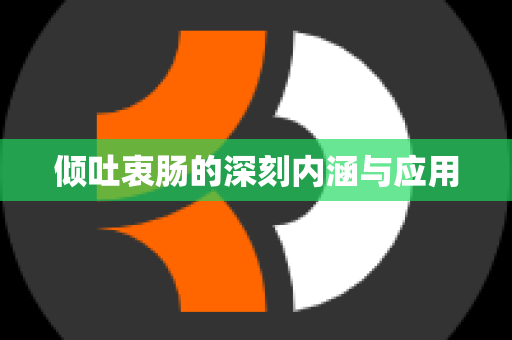 倾吐衷肠的深刻内涵与应用